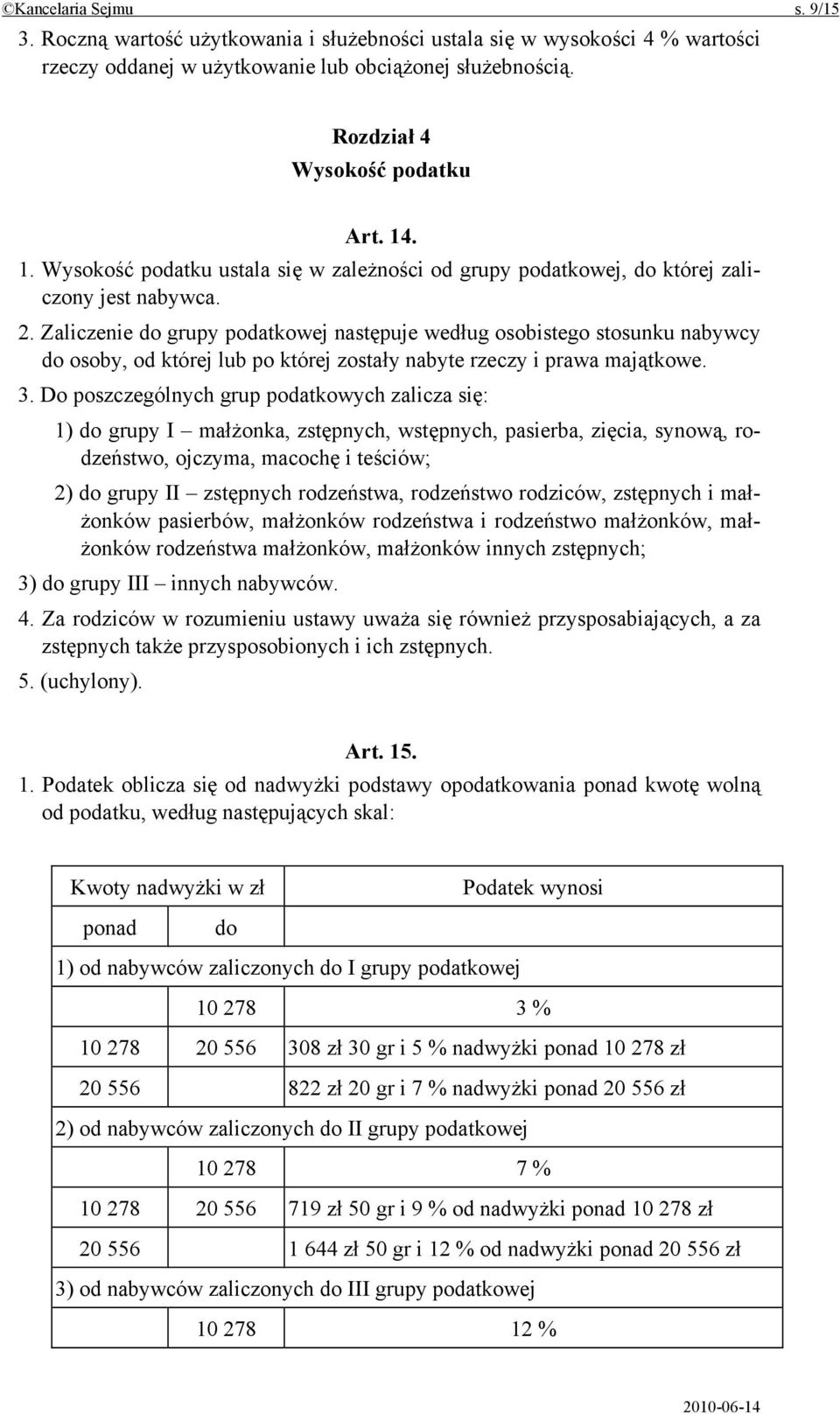 ©Kancelaria Sejmu s. 9/15

3. Roczną wartość użytkowania i służebności ustala się w wysokości 4 % wartości rzeczy oddanej w użytkowanie lub obciążonej służebnością.

Rozdział 4
Wysokość podatku

Art. 14.

1. Wysokość podatku ustala się w zależności od grupy podatkowej, do której zaliczony jest nabywca.

2. Zaliczenie do grupy podatkowej następuje według osobistego stosunku nabywcy do osoby, od której lub po której zostały nabyte rzeczy i prawa majątkowe.

3. Do poszczególnych grup podatkowych zalicza się:

1) do grupy I – małżonka, zstępnych, wstępnych, pasierba, zięcia, synową, rodzeństwo, ojczyma, macochę i teściów;

2) do grupy II – zstępnych rodzeństwa, rodzeństwo rodziców, zstępnych i małżonków pasierbów, małżonków rodzeństwa i rodzeństwo małżonków, małżonków rodzeństwa małżonków, małżonków innych zstępnych;

3) do grupy III – innych nabywców.

4. Za rodziców w rozumieniu ustawy uważa się również przysposabiających, a za zstępnych także przysposobionych i ich zstępnych.

5. (uchylony).

Art. 15.

1. Podatek oblicza się od nadwyżki podstawy opodatkowania ponad kwotę wolną od podatku, według następujących skal:

| Kwoty nadwyżki w zł | | Podatek wynosi |
|---|---|---|
| ponad | do | |
| 1) od nabywców zaliczonych do I grupy podatkowej | | |
| | 10 278 | 3 % |
| 10 278 | 20 556 | 308 zł 30 gr i 5 % nadwyżki ponad 10 278 zł |
| 20 556 | | 822 zł 20 gr i 7 % nadwyżki ponad 20 556 zł |
| 2) od nabywców zaliczonych do II grupy podatkowej | | |
| | 10 278 | 7 % |
| 10 278 | 20 556 | 719 zł 50 gr i 9 % od nadwyżki ponad 10 278 zł |
| 20 556 | | 1 644 zł 50 gr i 12 % od nadwyżki ponad 20 556 zł |
| 3) od nabywców zaliczonych do III grupy podatkowej | | |
| | 10 278 | 12 % |

2010-06-14